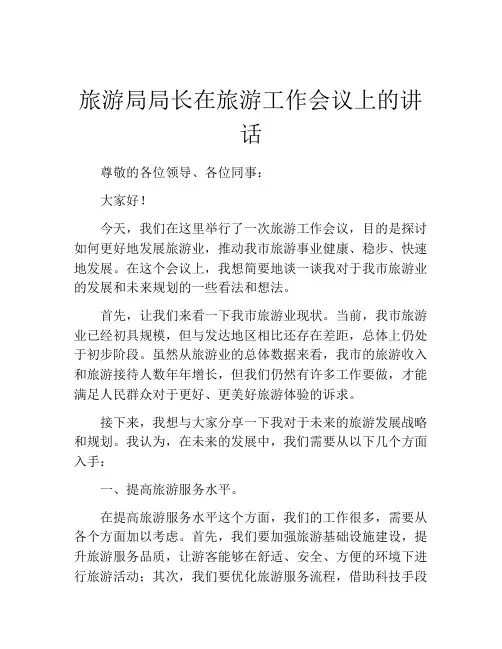 旅游局局长在旅游工作会议上的讲话

尊敬的各位领导、各位同事：

大家好！

今天，我们在这里举行了一次旅游工作会议，目的是探讨如何更好地发展旅游业，推动我市旅游事业健康、稳步、快速地发展。在这个会议上，我想简要地谈一谈我对于我市旅游业的发展和未来规划的一些看法和想法。

首先，让我们来看一下我市旅游业现状。当前，我市旅游业已经初具规模，但与发达地区相比还存在差距，总体上仍处于初步阶段。虽然从旅游业的总体数据来看，我市的旅游收入和旅游接待人数年年增长，但我们仍然有许多工作要做，才能满足人民群众对于更好、更美好旅游体验的诉求。

接下来，我想与大家分享一下我对于未来的旅游发展战略和规划。我认为，在未来的发展中，我们需要从以下几个方面入手：

一、提高旅游服务水平。

在提高旅游服务水平这个方面，我们的工作很多，需要从各个方面加以考虑。首先，我们要加强旅游基础设施建设，提升旅游服务品质，让游客能够在舒适、安全、方便的环境下进行旅游活动；其次，我们要优化旅游服务流程，借助科技手段